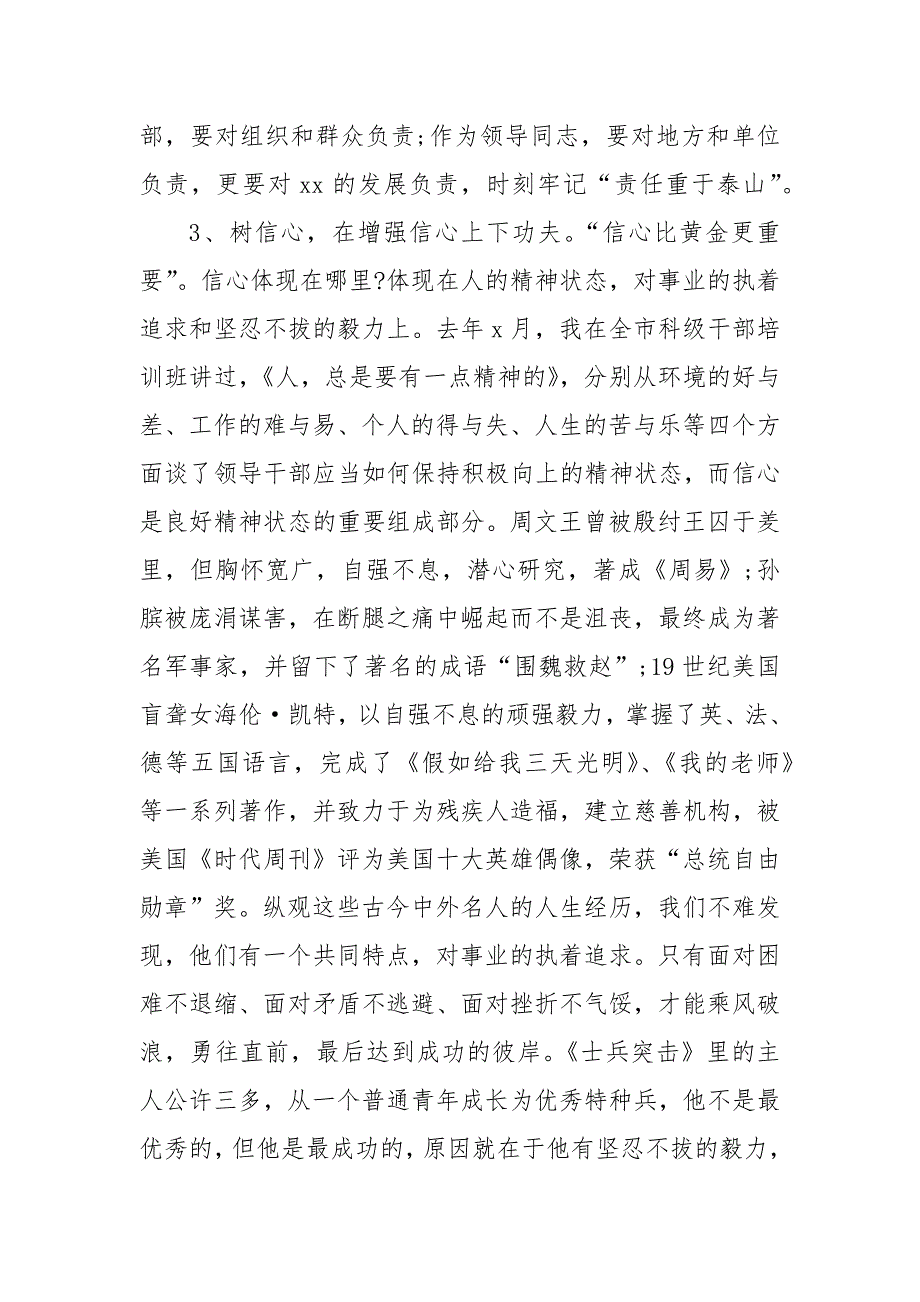 部，要对组织和群众负责;作为领导同志，要对地方和单位负责，更要对 xx 的发展负责，时刻牢记“责任重于泰山”。

3、树信心，在增强信心上下功夫。“信心比黄金更重要”。信心体现在哪里?体现在人的精神状态，对事业的执着追求和坚忍不拔的毅力上。去年 x 月，我在全市科级干部培训班讲过，《人，总是要有一点精神的》，分别从环境的好与差、工作的难与易、个人的得与失、人生的苦与乐等四个方面谈了领导干部应当如何保持积极向上的精神状态，而信心是良好精神状态的重要组成部分。周文王曾被殷纣王囚于羑里，但胸怀宽广，自强不息，潜心研究，著成《周易》;孙膑被庞涓谋害，在断腿之痛中崛起而不是沮丧，最终成为著名军事家，并留下了著名的成语“围魏救赵”;19 世纪美国盲聋女海伦·凯特，以自强不息的顽强毅力，掌握了英、法、德等五国语言，完成了《假如给我三天光明》、《我的老师》等一系列著作，并致力于为残疾人造福，建立慈善机构，被美国《时代周刊》评为美国十大英雄偶像，荣获“总统自由勋章”奖。纵观这些古今中外名人的人生经历，我们不难发现，他们有一个共同特点，对事业的执着追求。只有面对困难不退缩、面对矛盾不逃避、面对挫折不气馁，才能乘风破浪，勇往直前，最后达到成功的彼岸。《士兵突击》里的主人公许三多，从一个普通青年成长为优秀特种兵，他不是最优秀的，但他是最成功的，原因就在于他有坚忍不拔的毅力，